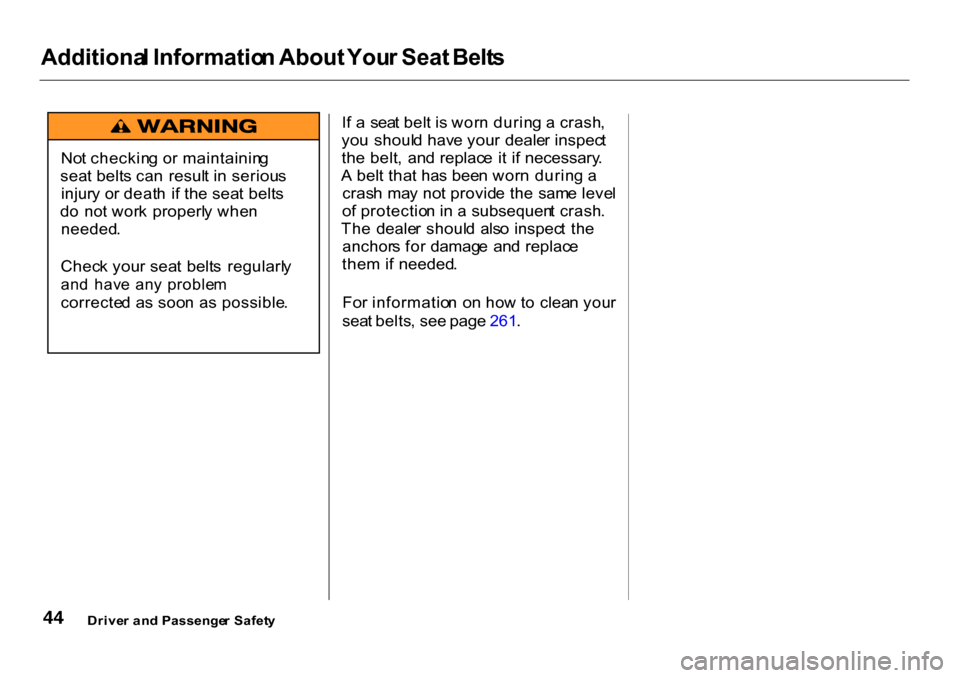 Additional Information About Your Seat Belts

WARNING

Not checking or maintaining seat belts can result in serious injury or death if the seat belts do not work properly when needed.

Check your seat belts regularly and have any problem corrected as soon as possible.

If a seat belt is worn during a crash, you should have your dealer inspect the belt, and replace it if necessary. A belt that has been worn during a crash may not provide the same level of protection in a subsequent crash. The dealer should also inspect the anchors for damage and replace them if needed.

For information on how to clean your seat belts, see page 261.

44 Driver and Passenger Safety

carmanualsonline.info